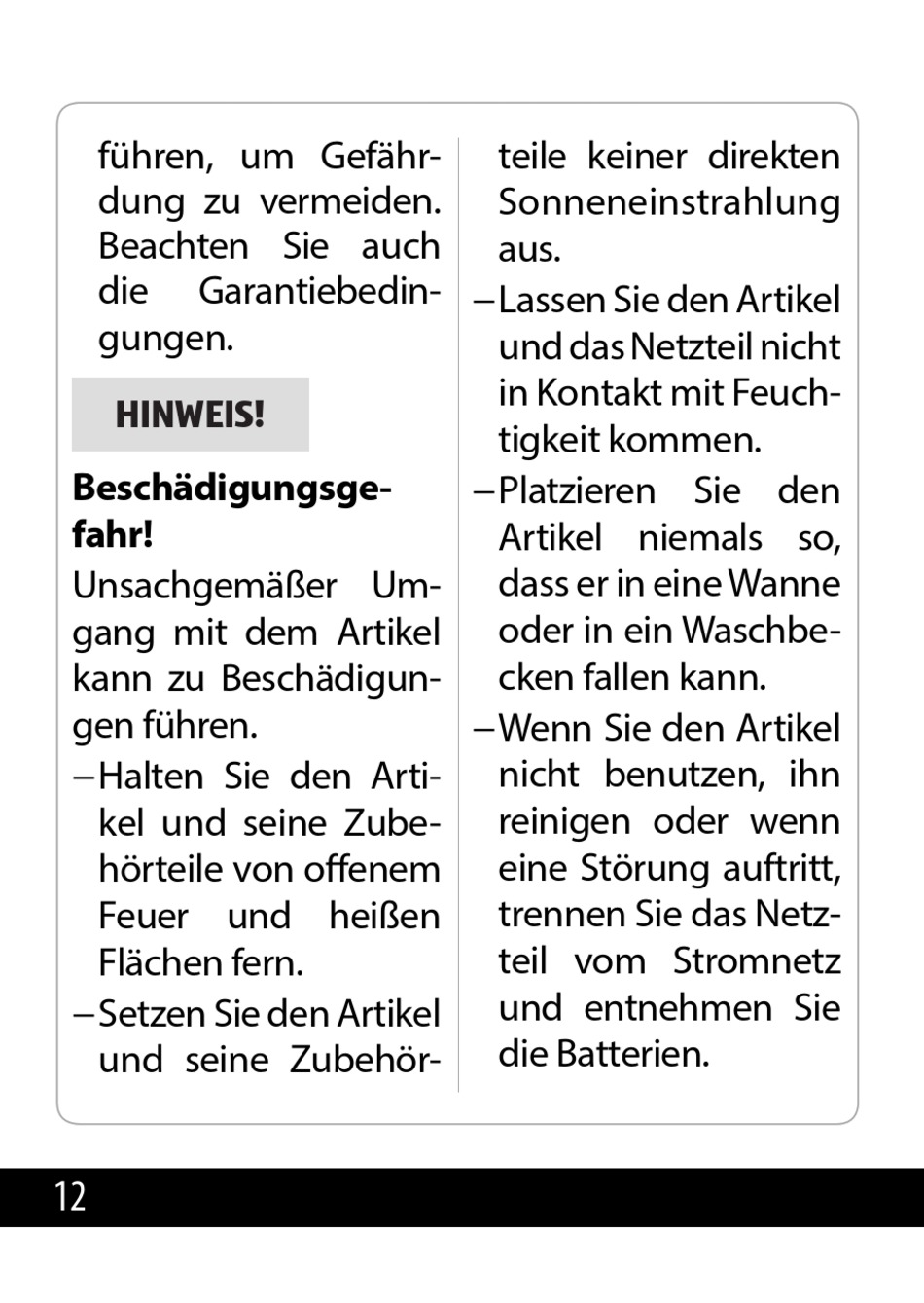 führen, um Gefährdung zu vermeiden. Beachten Sie auch die Garantiebedingungen.

HINWEIS!

Beschädigungsgefahr!

Unsachgemäßer Umgang mit dem Artikel kann zu Beschädigungen führen.

– Halten Sie den Artikel und seine Zubehörteile von offenem Feuer und heißen Flächen fern.

– Setzen Sie den Artikel und seine Zubehörteile keiner direkten Sonneneinstrahlung aus.

– Lassen Sie den Artikel und das Netzteil nicht in Kontakt mit Feuchtigkeit kommen.

– Platzieren Sie den Artikel niemals so, dass er in eine Wanne oder in ein Waschbecken fallen kann.

– Wenn Sie den Artikel nicht benutzen, ihn reinigen oder wenn eine Störung auftritt, trennen Sie das Netzteil vom Stromnetz und entnehmen Sie die Batterien.

12